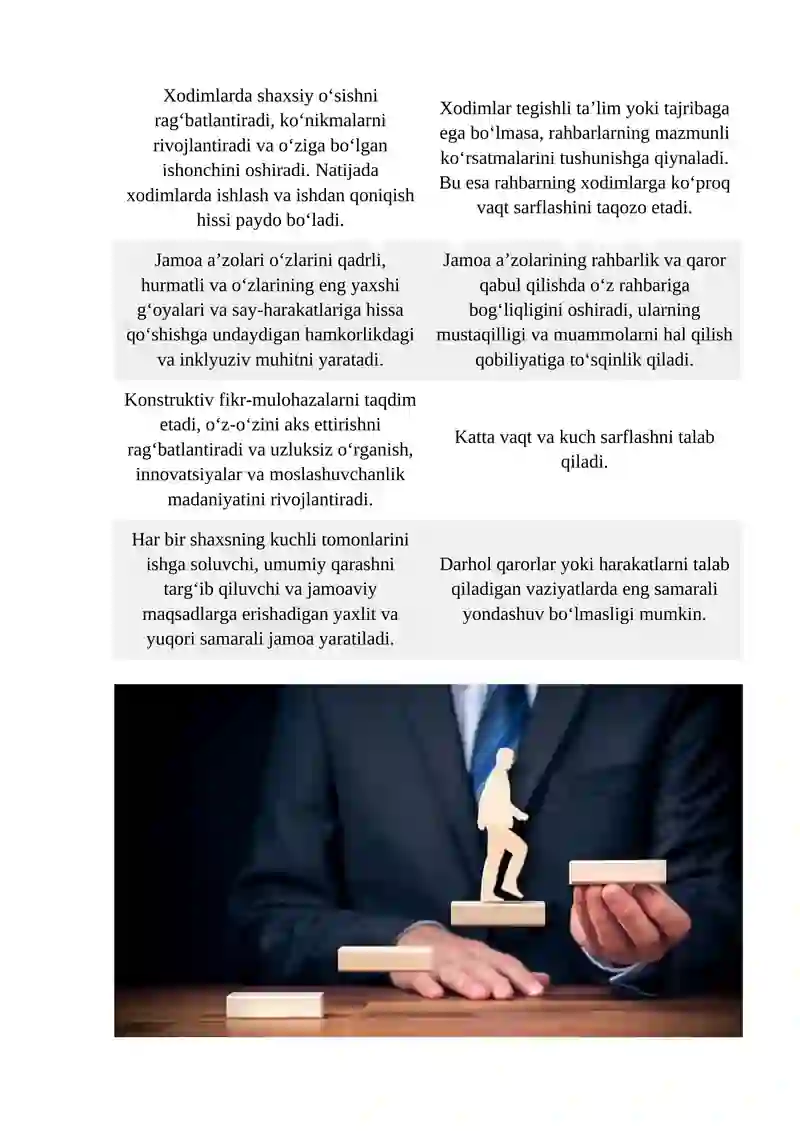 | | |
|---|---|
| Xodimlarda shaxsiy o‘sishni rag‘batlantiradi, ko‘nikmalarni rivojlantiradi va o‘ziga bo‘lgan ishonchini oshiradi. Natijada xodimlarda ishlash va ishdan qoniqish hissi paydo bo‘ladi. | Xodimlar tegishli ta’lim yoki tajribaga ega bo‘lmasa, rahbarlarning mazmunli ko‘rsatmalarini tushunishga qiynaladi. Bu esa rahbarning xodimlarga ko‘proq vaqt sarflashini taqozo etadi. |
| Jamoa a’zolari o‘zlarini qadrli, hurmatli va o‘zlarining eng yaxshi g‘oyalari va say-harakatlariga hissa qo‘shishga undaydigan hamkorlikdagi va inklyuziv muhitni yaratadi. | Jamoa a’zolarining rahbarlik va qaror qabul qilishda o‘z rahbariga bog‘liqligini oshiradi, ularning mustaqilligi va muammolarni hal qilish qobiliyatiga to‘sqinlik qiladi. |
| Konstruktiv fikr-mulohazalarni taqdim etadi, o‘z-o‘zini aks ettirishni rag‘batlantiradi va uzluksiz o‘rganish, innovatsiyalar va moslashuvchanlik madaniyatini rivojlantiradi. | Katta vaqt va kuch sarflashni talab qiladi. |
| Har bir shaxsning kuchli tomonlarini ishga soluvchi, umumiy qarashni targ‘ib qiluvchi va jamoaviy maqsadlarga erishadigan yaxlit va yuqori samarali jamoa yaratiladi. | Darhol qarorlar yoki harakatlarni talab qiladigan vaziyatlarda eng samarali yondashuv bo‘lmasligi mumkin. |